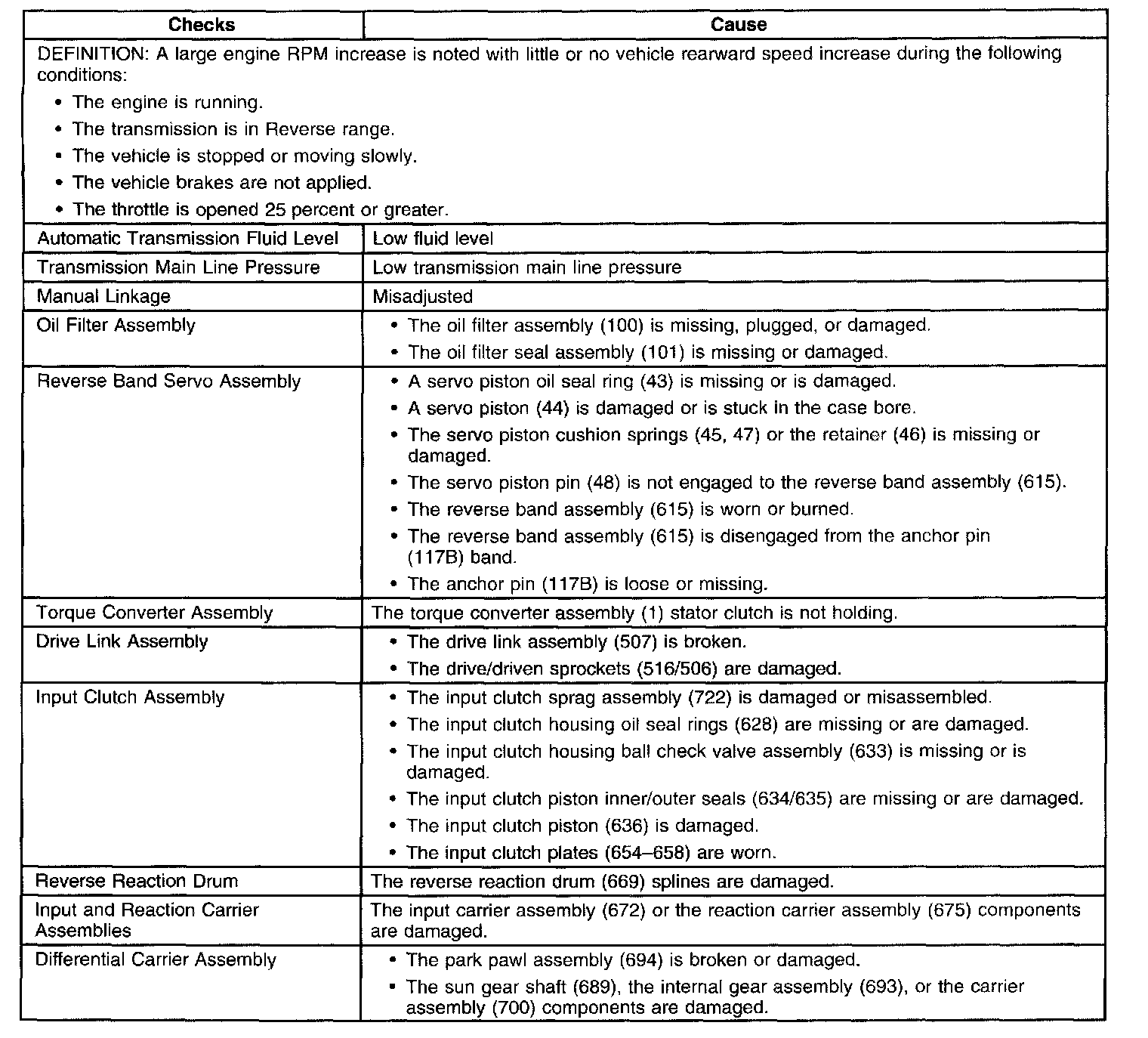 | Checks | Cause |
|---|---|
| DEFINITION: A large engine RPM increase is noted with little or no vehicle rearward speed increase during the following conditions: • The engine is running. • The transmission is in Reverse range. • The vehicle is stopped or moving slowly. • The vehicle brakes are not applied. • The throttle is opened 25 percent or greater. | |
| Automatic Transmission Fluid Level | Low fluid level |
| Transmission Main Line Pressure | Low transmission main line pressure |
| Manual Linkage | Misadjusted |
| Oil Filter Assembly | • The oil filter assembly (100) is missing, plugged, or damaged. • The oil filter seal assembly (101) is missing or damaged. |
| Reverse Band Servo Assembly | • A servo piston oil seal ring (43) is missing or is damaged. • A servo piston (44) is damaged or is stuck in the case bore. • The servo piston cushion springs (45, 47) or the retainer (46) is missing or damaged. • The servo piston pin (48) is not engaged to the reverse band assembly (615). • The reverse band assembly (615) is worn or burned. • The reverse band assembly (615) is disengaged from the anchor pin (117B) band. • The anchor pin (117B) is loose or missing. |
| Torque Converter Assembly | The torque converter assembly (1) stator clutch is not holding. |
| Drive Link Assembly | • The drive link assembly (507) is broken. • The drive/driven sprockets (516/506) are damaged. |
| Input Clutch Assembly | • The input clutch sprag assembly (722) is damaged or misassembled. • The input clutch housing oil seal rings (628) are missing or are damaged. • The input clutch housing ball check valve assembly (633) is missing or is damaged. • The input clutch piston inner/outer seals (634/635) are missing or are damaged. • The input clutch piston (636) is damaged. • The input clutch plates (654–658) are worn. |
| Reverse Reaction Drum | The reverse reaction drum (669) splines are damaged. |
| Input and Reaction Carrier Assemblies | The input carrier assembly (672) or the reaction carrier assembly (675) components are damaged. |
| Differential Carrier Assembly | • The park pawl assembly (694) is broken or damaged. • The sun gear shaft (689), the internal gear assembly (693), or the carrier assembly (700) components are damaged. |